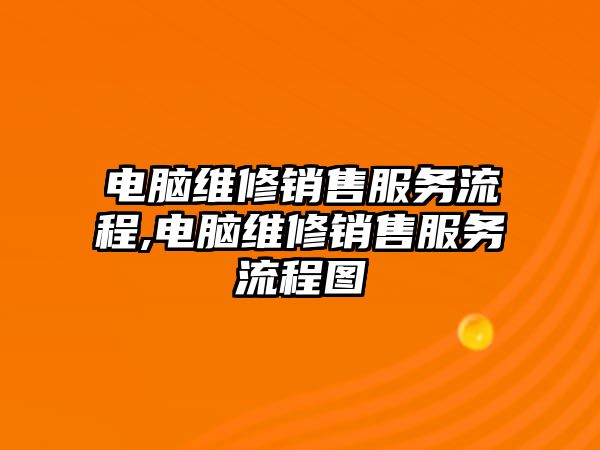 电脑维修销售服务流程,电脑维修销售服务流程图